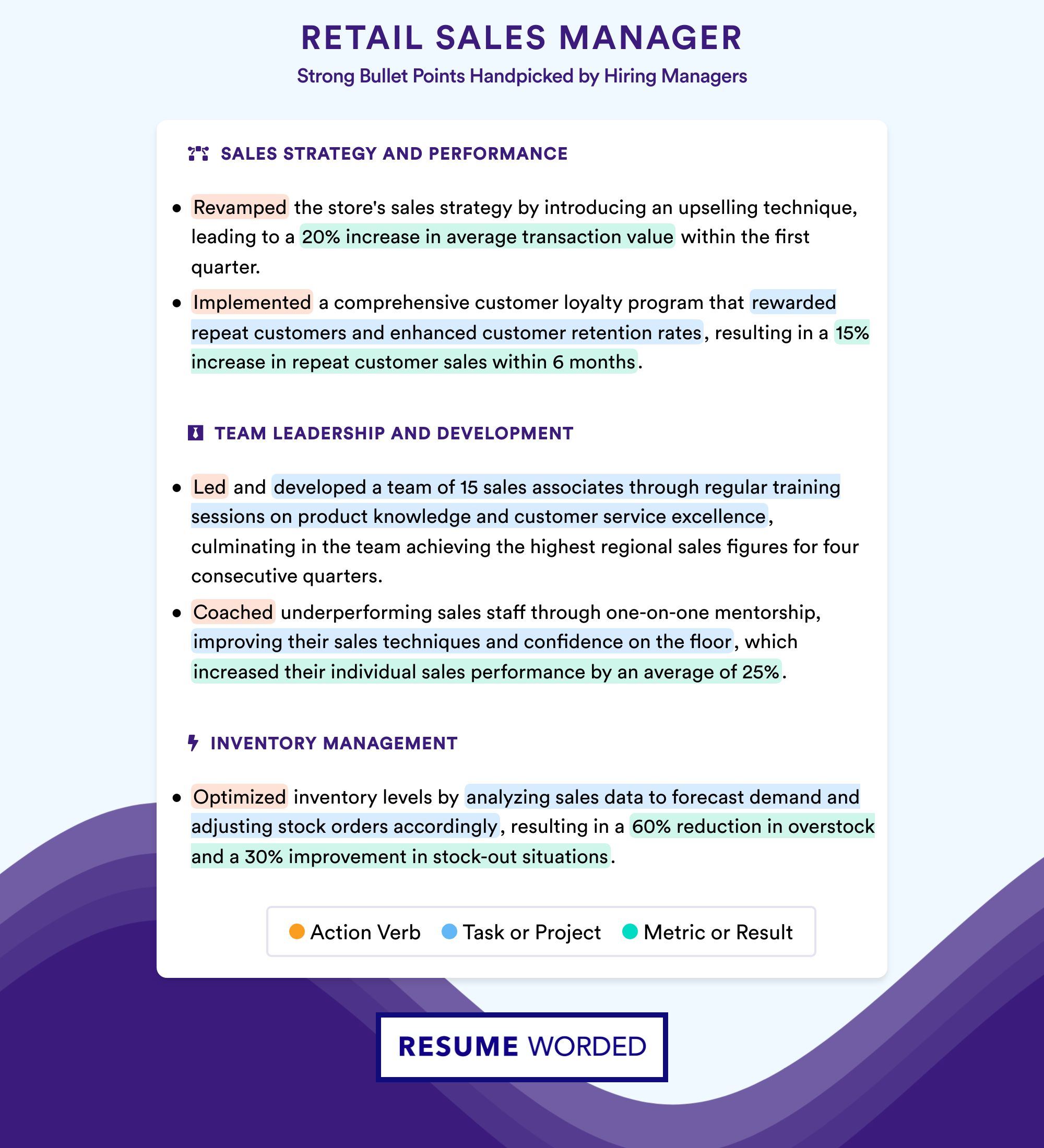 RETAIL SALES MANAGER

Strong Bullet Points Handpicked by Hiring Managers

SALES STRATEGY AND PERFORMANCE

• Revamped the store's sales strategy by introducing an upselling technique, leading to a 20% increase in average transaction value within the first quarter.

• Implemented a comprehensive customer loyalty program that rewarded repeat customers and enhanced customer retention rates, resulting in a 15% increase in repeat customer sales within 6 months.

TEAM LEADERSHIP AND DEVELOPMENT

• Led and developed a team of 15 sales associates through regular training sessions on product knowledge and customer service excellence, culminating in the team achieving the highest regional sales figures for four consecutive quarters.

• Coached underperforming sales staff through one-on-one mentorship, improving their sales techniques and confidence on the floor, which increased their individual sales performance by an average of 25%.

INVENTORY MANAGEMENT

• Optimized inventory levels by analyzing sales data to forecast demand and adjusting stock orders accordingly, resulting in a 60% reduction in overstock and a 30% improvement in stock-out situations.

Action Verb Task or Project Metric or Result

RESUME WORDED